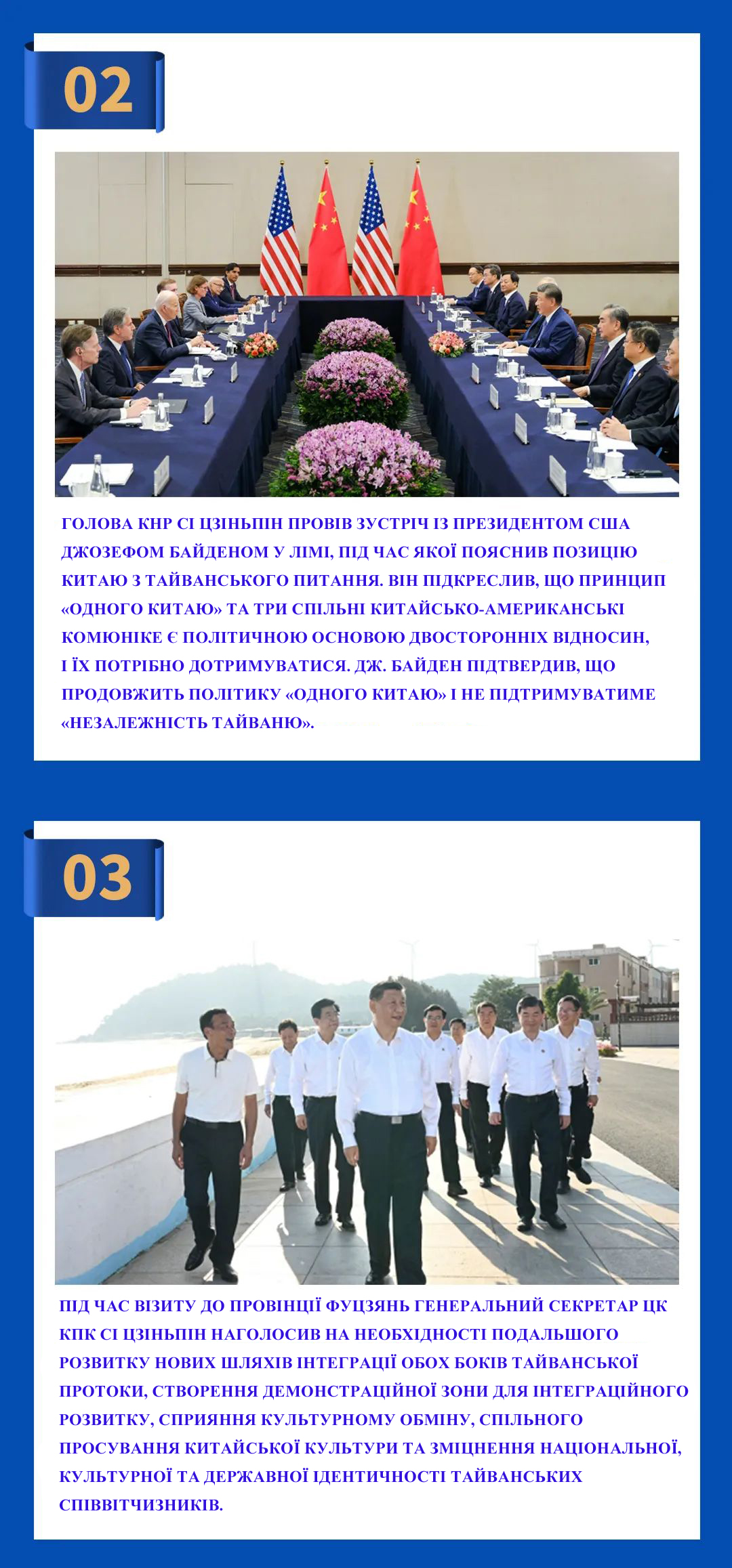 02

ГОЛОВА КНР СІ ЦЗІНЬПІН ПРОВІВ ЗУСТРІЧ ІЗ ПРЕЗИДЕНТОМ США ДЖОЗЕФОМ БАЙДЕНОМ У ЛІМІ, ПІД ЧАС ЯКОЇ ПОЯСНИВ ПОЗИЦІЮ КИТАЮ З ТАЙВАНСЬКОГО ПИТАННЯ. ВІН ПІДКРЕСЛИВ, ЩО ПРИНЦИП «ОДНОГО КИТАЮ» ТА ТРИ СПІЛЬНІ КИТАЙСЬКО-АМЕРИКАНСЬКІ КОМЮНІКЕ Є ПОЛІТИЧНОЮ ОСНОВОЮ ДВОСТОРОННІХ ВІДНОСИН, І ЇХ ПОТРІБНО ДОТРИМУВАТИСЯ. ДЖ. БАЙДЕН ПІДТВЕРДИВ, ЩО ПРОДОВЖИТЬ ПОЛІТИКУ «ОДНОГО КИТАЮ» І НЕ ПІДТРИМУВАТИМЕ «НЕЗАЛЕЖНІСТЬ ТАЙВАНЮ».

03

ПІД ЧАС ВІЗИТУ ДО ПРОВІНЦІЇ ФУЦЗЯНЬ ГЕНЕРАЛЬНИЙ СЕКРЕТАР ЦК КПК СІ ЦЗІНЬПІН НАГОЛОСИВ НА НЕОБХІДНОСТІ ПОДАЛЬШОГО РОЗВИТКУ НОВИХ ШЛЯХІВ ІНТЕГРАЦІЇ ОБОХ БОКІВ ТАЙВАНСЬКОЇ ПРОТОКИ, СТВОРЕННЯ ДЕМОНСТРАЦІЙНОЇ ЗОНИ ДЛЯ ІНТЕГРАЦІЙНОГО РОЗВИТКУ, СПРИЯННЯ КУЛЬТУРНОМУ ОБМІНУ, СПІЛЬНОГО ПРОСУВАННЯ КИТАЙСЬКОЇ КУЛЬТУРИ ТА ЗМІЦНЕННЯ НАЦІОНАЛЬНОЇ, КУЛЬТУРНОЇ ТА ДЕРЖАВНОЇ ІДЕНТИЧНОСТІ ТАЙВАНСЬКИХ СПІВВІТЧИЗНИКІВ.